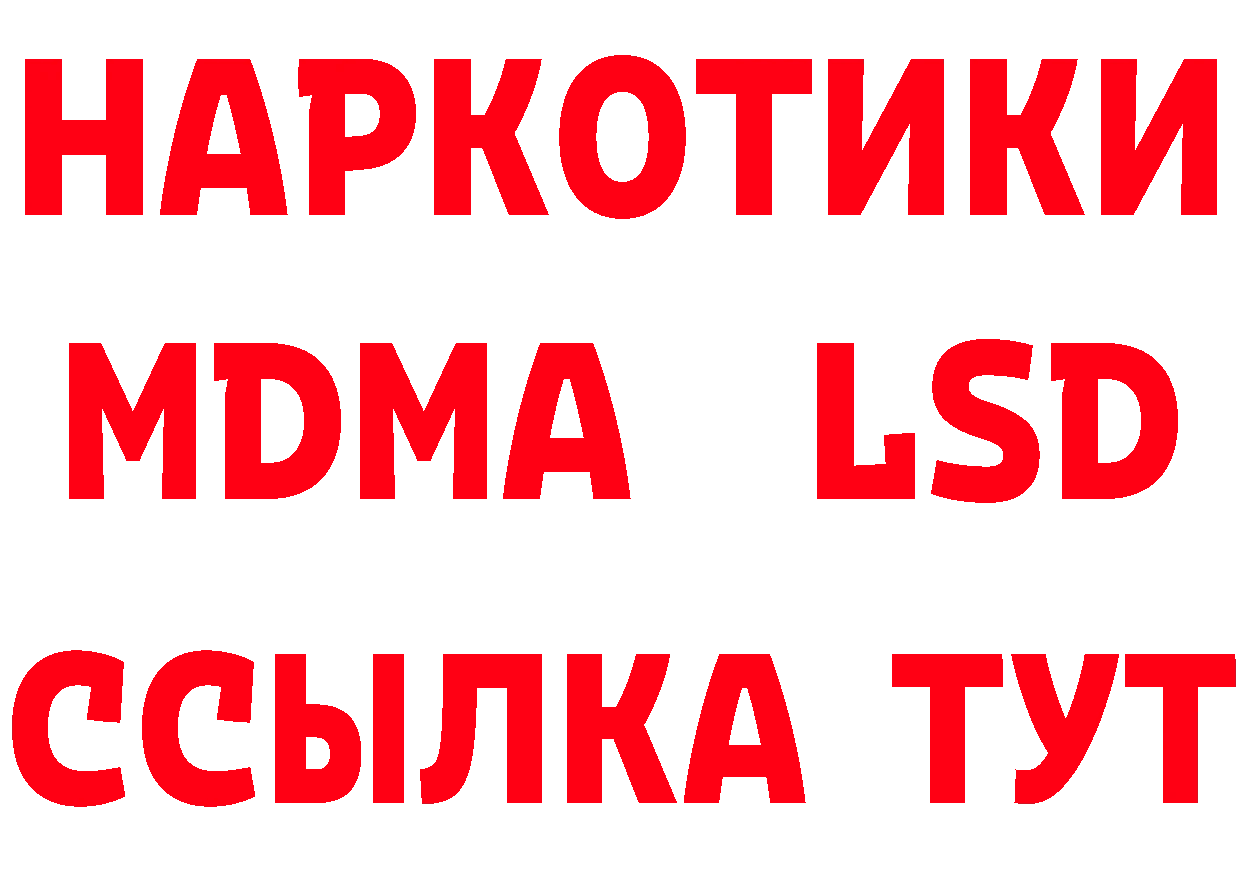 НАРКОТИКИ
MDMA LSD
ССЫЛКА ТУТ